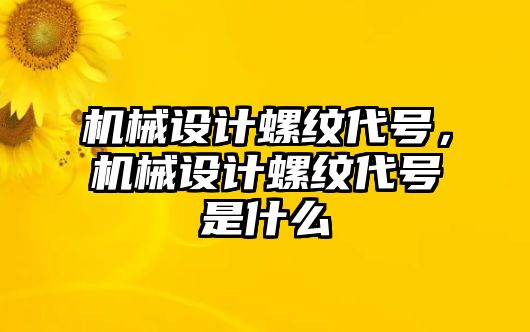 机械设计螺纹代号，机械设计螺纹代号是什么